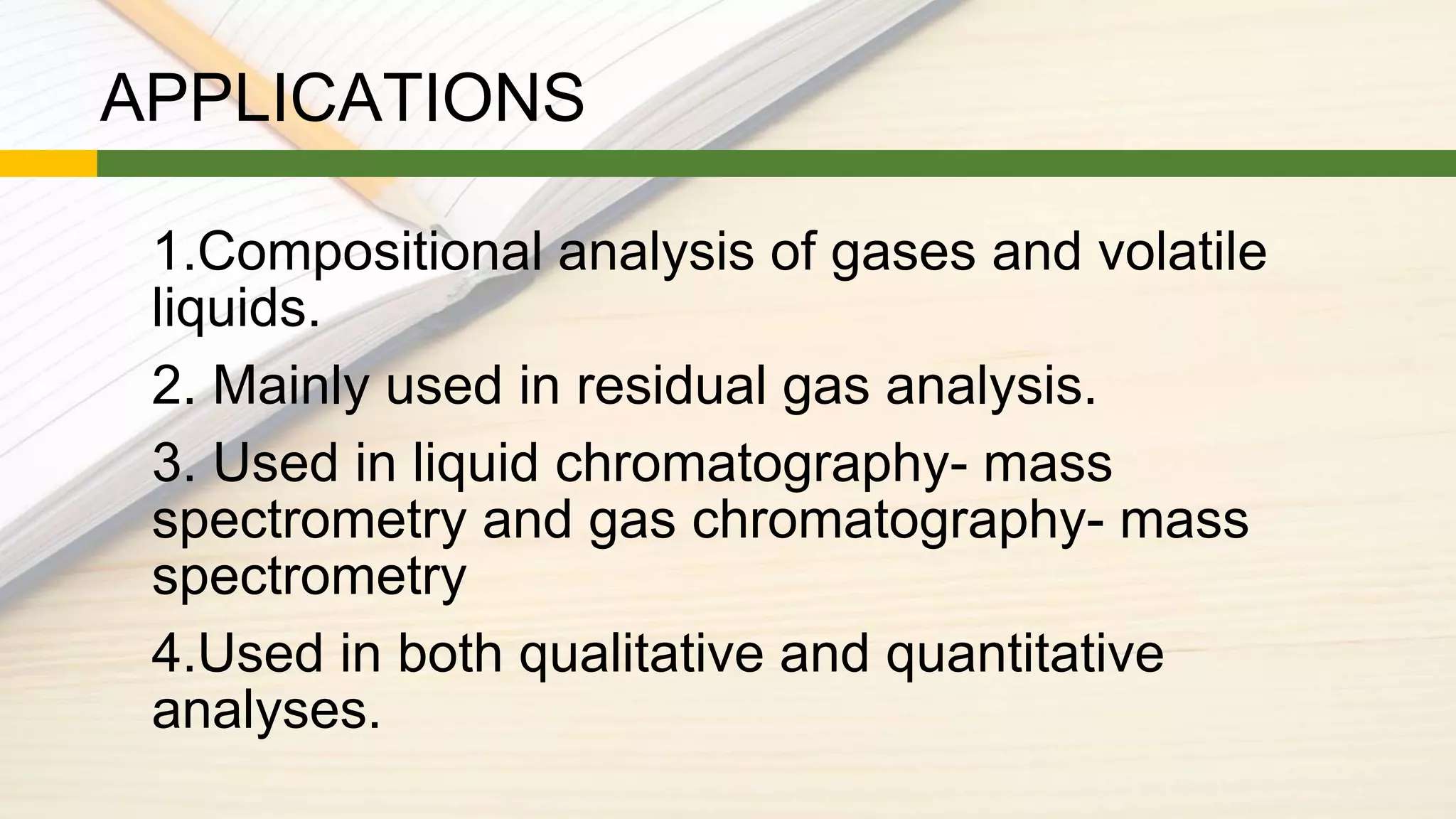 APPLICATIONS

1.Compositional analysis of gases and volatile liquids.

2. Mainly used in residual gas analysis.

3. Used in liquid chromatography- mass spectrometry and gas chromatography- mass spectrometry

4.Used in both qualitative and quantitative analyses.